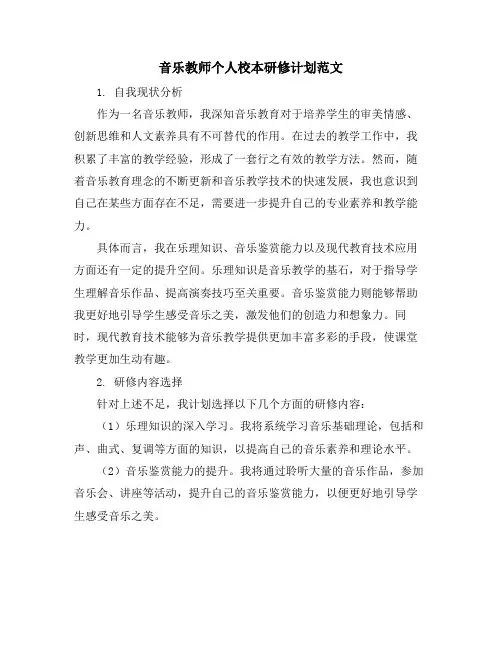 音乐教师个人校本研修计划范文

1. 自我现状分析

作为一名音乐教师，我深知音乐教育对于培养学生的审美情感、创新思维和人文素养具有不可替代的作用。在过去的教学工作中，我积累了丰富的教学经验，形成了一套行之有效的教学方法。然而，随着音乐教育理念的不断更新和音乐教学技术的快速发展，我也意识到自己在某些方面存在不足，需要进一步提升自己的专业素养和教学能力。

具体而言，我在乐理知识、音乐鉴赏能力以及现代教育技术应用方面还有一定的提升空间。乐理知识是音乐教学的基石，对于指导学生理解音乐作品、提高演奏技巧至关重要。音乐鉴赏能力则能够帮助我更好地引导学生感受音乐之美，激发他们的创造力和想象力。同时，现代教育技术能够为音乐教学提供更加丰富多彩的手段，使课堂教学更加生动有趣。

2. 研修内容选择

针对上述不足，我计划选择以下几个方面的研修内容：

（1）乐理知识的深入学习。我将系统学习音乐基础理论，包括和声、曲式、复调等方面的知识，以提高自己的音乐素养和理论水平。

（2）音乐鉴赏能力的提升。我将通过聆听大量的音乐作品，参加音乐会、讲座等活动，提升自己的音乐鉴赏能力，以便更好地引导学生感受音乐之美。